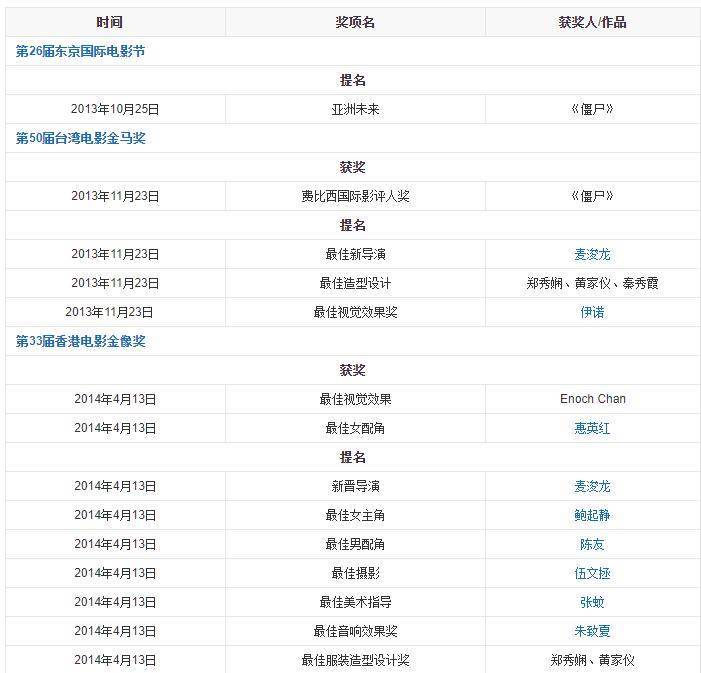 | 时间 | 奖项名 | 获奖人/作品 |
|---|---|---|
| 第26届东京国际电影节 | | |
| | 提名 | |
| 2013年10月25日 | 亚洲未来 | 《僵尸》 |
| 第50届台湾电影金马奖 | | |
| | 获奖 | |
| 2013年11月23日 | 费比西国际影评人奖 | 《僵尸》 |
| | 提名 | |
| 2013年11月23日 | 最佳新导演 | 麦浚龙 |
| 2013年11月23日 | 最佳造型设计 | 郑秀娴、黄家仪、秦秀霞 |
| 2013年11月23日 | 最佳视觉效果奖 | 伊诺 |
| 第33届香港电影金像奖 | | |
| | 获奖 | |
| 2014年4月13日 | 最佳视觉效果 | Enoch Chan |
| 2014年4月13日 | 最佳女配角 | 惠英红 |
| | 提名 | |
| 2014年4月13日 | 新晋导演 | 麦浚龙 |
| 2014年4月13日 | 最佳女主角 | 鲍起静 |
| 2014年4月13日 | 最佳男配角 | 陈友 |
| 2014年4月13日 | 最佳摄影 | 伍文拯 |
| 2014年4月13日 | 最佳美术指导 | 张蚊 |
| 2014年4月13日 | 最佳音响效果奖 | 朱致夏 |
| 2014年4月13日 | 最佳服装造型设计奖 | 郑秀娴、黄家仪 |